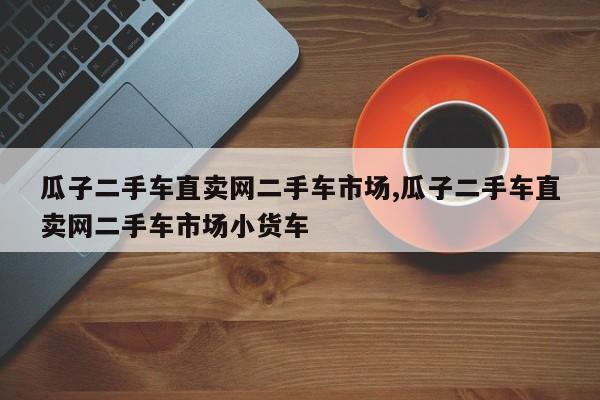 瓜子二手车直卖网二手车市场,瓜子二手车直卖网二手车市场小货车